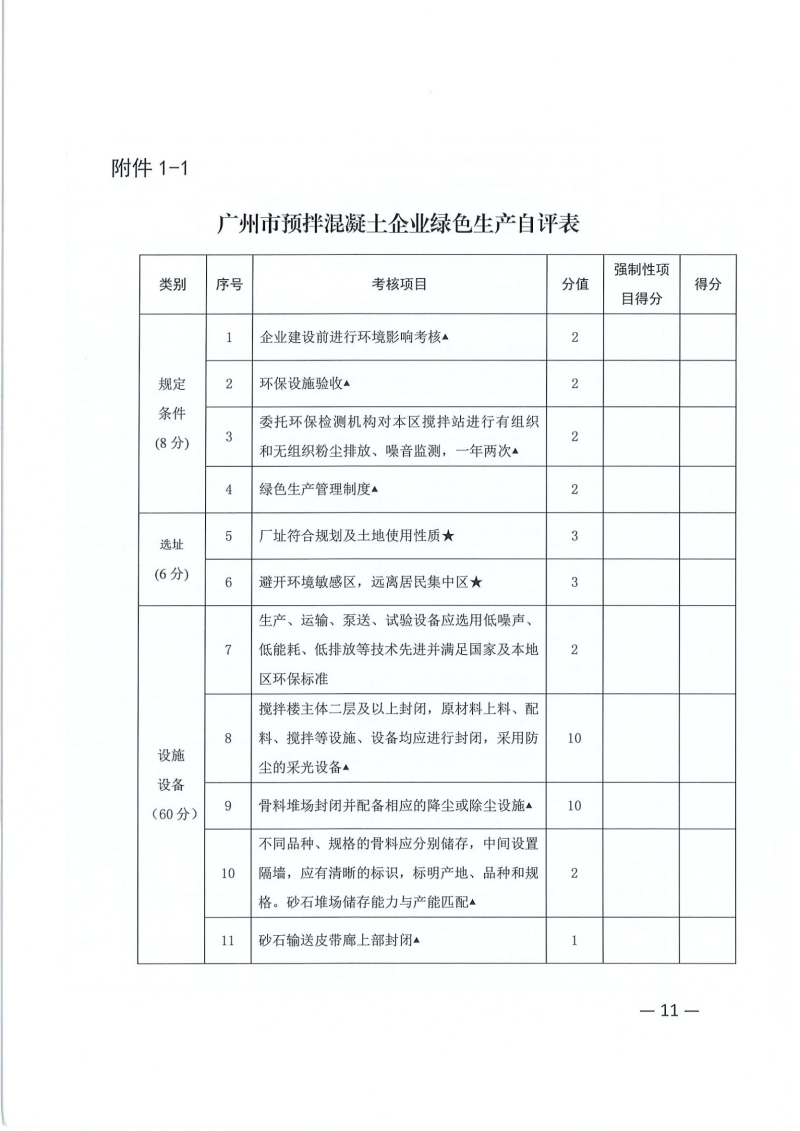 附件 1-1

广州市预拌混凝土企业绿色生产自评表

| 类别 | 序号 | 考核项目 | 分值 | 强制性项目得分 | 得分 |
|---|---|---|---|---|---|
| 规定条件（8 分） | 1 | 企业建设前进行环境影响考核▲ | 2 | | |
| | 2 | 环保设施验收▲ | 2 | | |
| | 3 | 委托环保检测机构对本区搅拌站进行有组织和无组织粉尘排放、噪音监测，一年两次▲ | 2 | | |
| | 4 | 绿色生产管理制度▲ | 2 | | |
| 选址（6 分） | 5 | 厂址符合规划及土地使用性质★ | 3 | | |
| | 6 | 避开环境敏感区，远离居民集中区★ | 3 | | |
| 设施设备（60 分） | 7 | 生产、运输、泵送、试验设备应选用低噪声、低能耗、低排放等技术先进并满足国家及本地区环保标准 | 2 | | |
| | 8 | 搅拌楼主体二层及以上封闭，原材料上料、配料、搅拌等设施、设备均应进行封闭，采用防尘的采光设备▲ | 10 | | |
| | 9 | 骨料堆场封闭并配备相应的降尘或除尘设施▲ | 10 | | |
| | 10 | 不同品种、规格的骨料应分别储存，中间设置隔墙，应有清晰的标识，标明产地、品种和规格。砂石堆场储存能力与产能匹配▲ | 2 | | |
| | 11 | 砂石输送皮带廊上部封闭▲ | 1 | | |

— 11 —